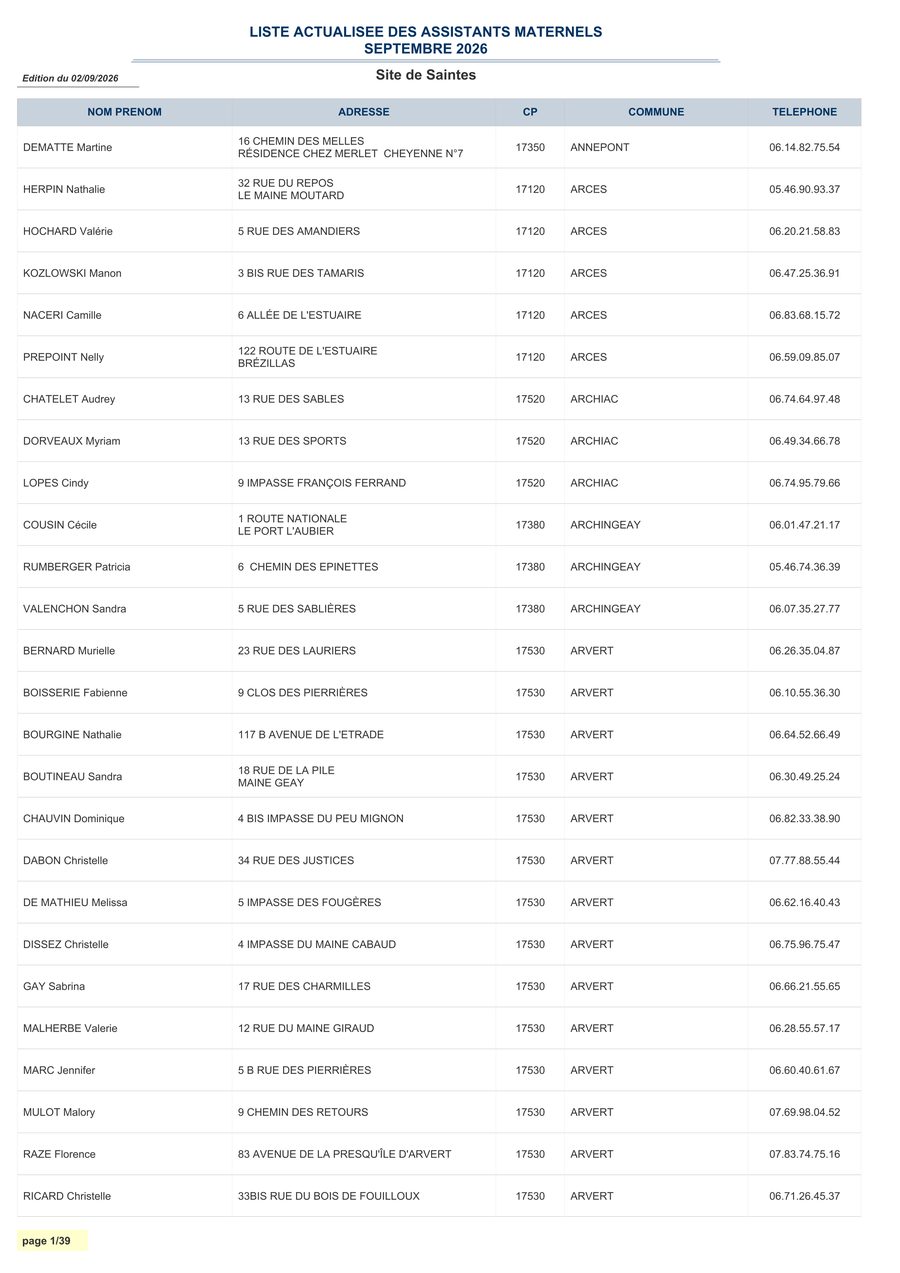 LISTE ACTUALISEE DES ASSISTANTS MATERNELS
SEPTEMBRE 2026

Edition du 02/09/2026

Site de Saintes

| NOM PRENOM | ADRESSE | CP | COMMUNE | TELEPHONE |
|---|---|---|---|---|
| DEMATTE Martine | 16 CHEMIN DES MELLES RÉSIDENCE CHEZ MERLET CHEYENNE N°7 | 17350 | ANNEPONT | 06.14.82.75.54 |
| HERPIN Nathalie | 32 RUE DU REPOS LE MAINE MOUTARD | 17120 | ARCES | 05.46.90.93.37 |
| HOCHARD Valérie | 5 RUE DES AMANDIERS | 17120 | ARCES | 06.20.21.58.83 |
| KOZLOWSKI Manon | 3 BIS RUE DES TAMARIS | 17120 | ARCES | 06.47.25.36.91 |
| NACERI Camille | 6 ALLÉE DE L'ESTUAIRE | 17120 | ARCES | 06.83.68.15.72 |
| PREPOINT Nelly | 122 ROUTE DE L'ESTUAIRE BRÉZILLAS | 17120 | ARCES | 06.59.09.85.07 |
| CHATELET Audrey | 13 RUE DES SABLES | 17520 | ARCHIAC | 06.74.64.97.48 |
| DORVEAUX Myriam | 13 RUE DES SPORTS | 17520 | ARCHIAC | 06.49.34.66.78 |
| LOPES Cindy | 9 IMPASSE FRANÇOIS FERRAND | 17520 | ARCHIAC | 06.74.95.79.66 |
| COUSIN Cécile | 1 ROUTE NATIONALE LE PORT L'AUBIER | 17380 | ARCHINGEAY | 06.01.47.21.17 |
| RUMBERGER Patricia | 6 CHEMIN DES EPINETTES | 17380 | ARCHINGEAY | 05.46.74.36.39 |
| VALENCHON Sandra | 5 RUE DES SABLIÈRES | 17380 | ARCHINGEAY | 06.07.35.27.77 |
| BERNARD Murielle | 23 RUE DES LAURIERS | 17530 | ARVERT | 06.26.35.04.87 |
| BOISSERIE Fabienne | 9 CLOS DES PIERRIÈRES | 17530 | ARVERT | 06.10.55.36.30 |
| BOURGINE Nathalie | 117 B AVENUE DE L'ETRADE | 17530 | ARVERT | 06.64.52.66.49 |
| BOUTINEAU Sandra | 18 RUE DE LA PILE MAINE GEAY | 17530 | ARVERT | 06.30.49.25.24 |
| CHAUVIN Dominique | 4 BIS IMPASSE DU PEU MIGNON | 17530 | ARVERT | 06.82.33.38.90 |
| DABON Christelle | 34 RUE DES JUSTICES | 17530 | ARVERT | 07.77.88.55.44 |
| DE MATHIEU Melissa | 5 IMPASSE DES FOUGÈRES | 17530 | ARVERT | 06.62.16.40.43 |
| DISSEZ Christelle | 4 IMPASSE DU MAINE CABAUD | 17530 | ARVERT | 06.75.96.75.47 |
| GAY Sabrina | 17 RUE DES CHARMILLES | 17530 | ARVERT | 06.66.21.55.65 |
| MALHERBE Valerie | 12 RUE DU MAINE GIRAUD | 17530 | ARVERT | 06.28.55.57.17 |
| MARC Jennifer | 5 B RUE DES PIERRIÈRES | 17530 | ARVERT | 06.60.40.61.67 |
| MULOT Malory | 9 CHEMIN DES RETOURS | 17530 | ARVERT | 07.69.98.04.52 |
| RAZE Florence | 83 AVENUE DE LA PRESQU'ÎLE D'ARVERT | 17530 | ARVERT | 07.83.74.75.16 |
| RICARD Christelle | 33BIS RUE DU BOIS DE FOUILLOUX | 17530 | ARVERT | 06.71.26.45.37 |

page 1/39